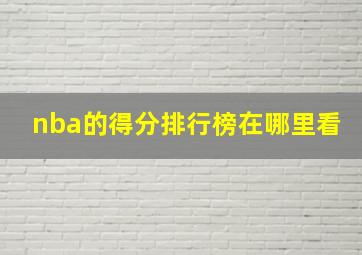 nba的得分排行榜在哪里看